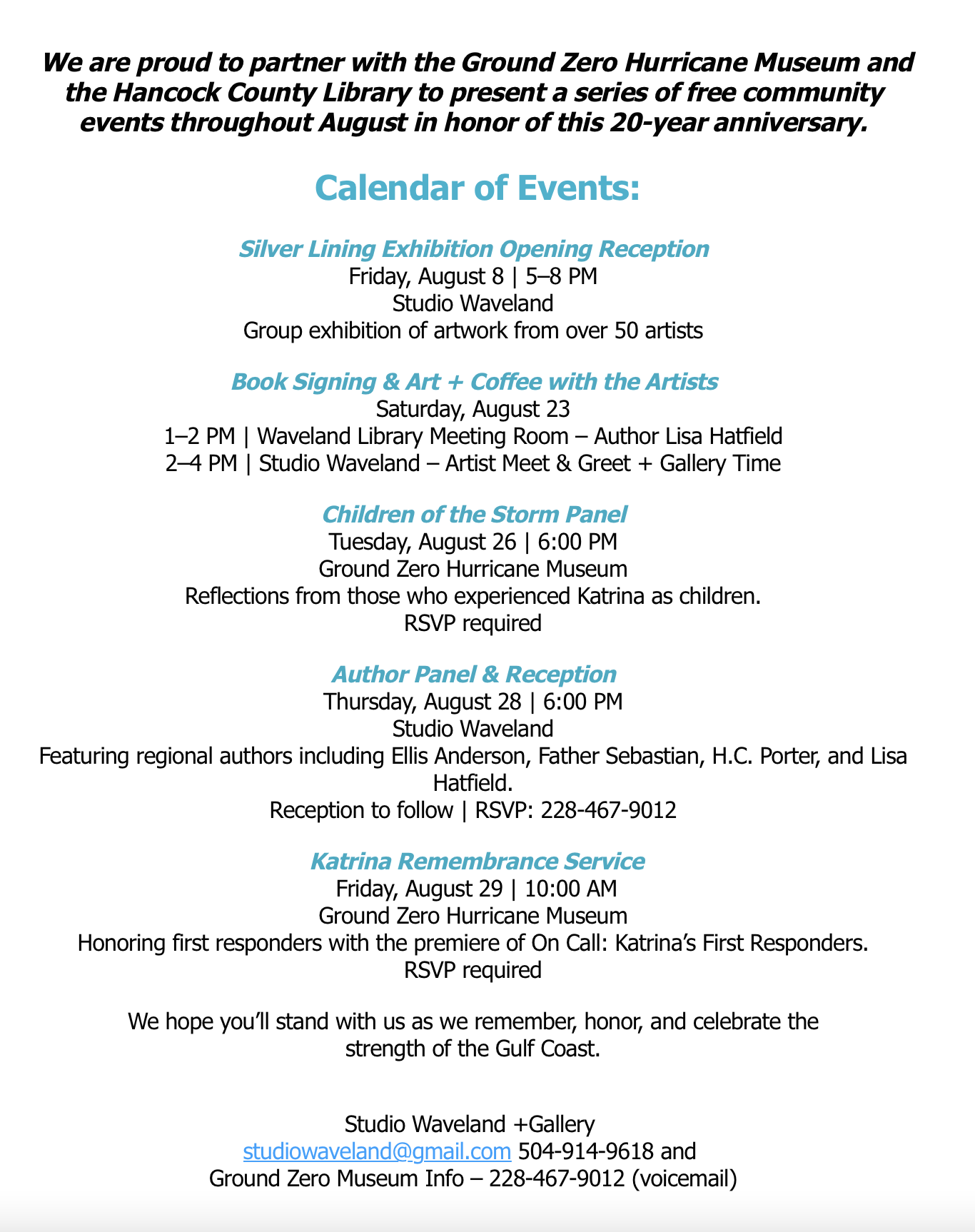 We are proud to partner with the Ground Zero Hurricane Museum and the Hancock County Library to present a series of free community events throughout August in honor of this 20-year anniversary.

Calendar of Events:

Silver Lining Exhibition Opening Reception
Friday, August 8 | 5–8 PM
Studio Waveland
Group exhibition of artwork from over 50 artists

Book Signing & Art + Coffee with the Artists
Saturday, August 23
1–2 PM | Waveland Library Meeting Room – Author Lisa Hatfield
2–4 PM | Studio Waveland – Artist Meet & Greet + Gallery Time

Children of the Storm Panel
Tuesday, August 26 | 6:00 PM
Ground Zero Hurricane Museum
Reflections from those who experienced Katrina as children.
RSVP required

Author Panel & Reception
Thursday, August 28 | 6:00 PM
Studio Waveland
Featuring regional authors including Ellis Anderson, Father Sebastian, H.C. Porter, and Lisa Hatfield.
Reception to follow | RSVP: 228-467-9012

Katrina Remembrance Service
Friday, August 29 | 10:00 AM
Ground Zero Hurricane Museum
Honoring first responders with the premiere of On Call: Katrina's First Responders.
RSVP required

We hope you'll stand with us as we remember, honor, and celebrate the strength of the Gulf Coast.

Studio Waveland +Gallery
studiowaveland@gmail.com 504-914-9618 and
Ground Zero Museum Info – 228-467-9012 (voicemail)